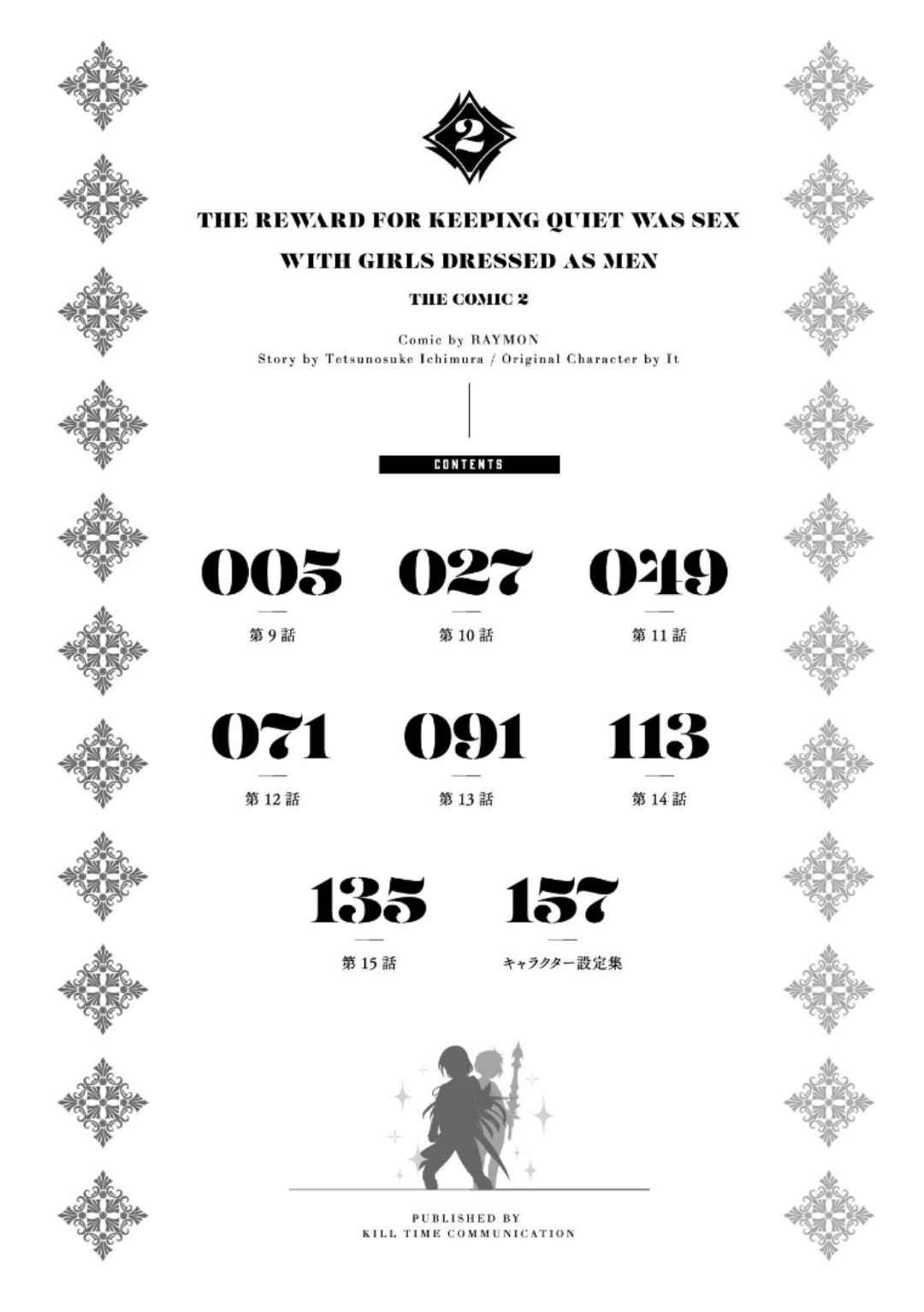 2

THE REWARD FOR KEEPING QUIET WAS SEX
WITH GIRLS DRESSED AS MEN

THE COMIC 2

Comic by RAYMON
Story by Tetsunosuke Ichimura / Original Character by It

CONTENTS

005
第9話

027
第10話

049
第11話

071
第12話

091
第13話

113
第14話

135
第15話

157
キャラクター設定集

PUBLISHED BY
KILL TIME COMMUNICATION